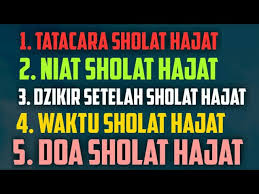 1. TATACARA SHOLAT HAJAT
2. NIAT SHOLAT HAJAT
3. DZIKIR SETELAH SHOLAT HAJAT
4. WAKTU SHOLAT HAJAT
5. DOA SHOLAT HAJAT